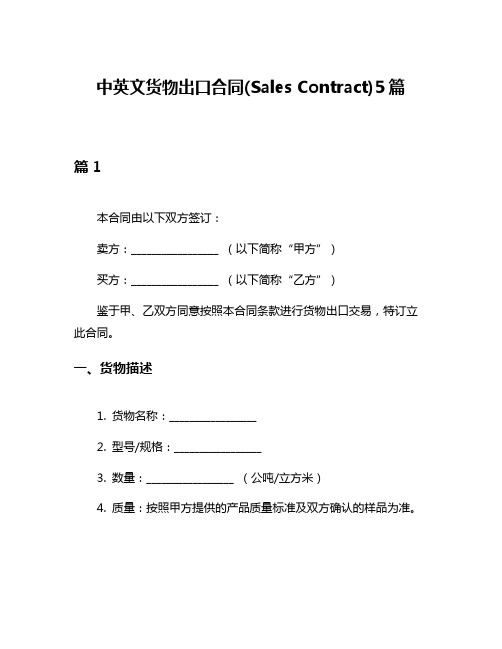 中英文货物出口合同(Sales Contract)5篇

篇1

本合同由以下双方签订：

卖方：________________ （以下简称“甲方”）

买方：________________ （以下简称“乙方”）

鉴于甲、乙双方同意按照本合同条款进行货物出口交易，特订立此合同。

一、货物描述

1. 货物名称：________________

2. 型号/规格：________________

3. 数量：________________ （公吨/立方米）

4. 质量：按照甲方提供的产品质量标准及双方确认的样品为准。